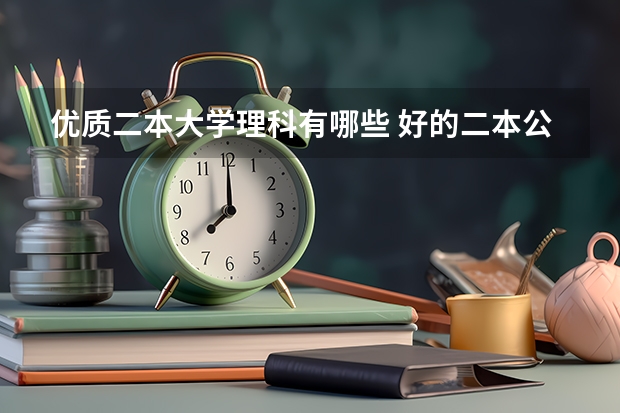 优质二本大学理科有哪些 好的二本公

11 12 1
10 2
9 3
8 4
7 6 5